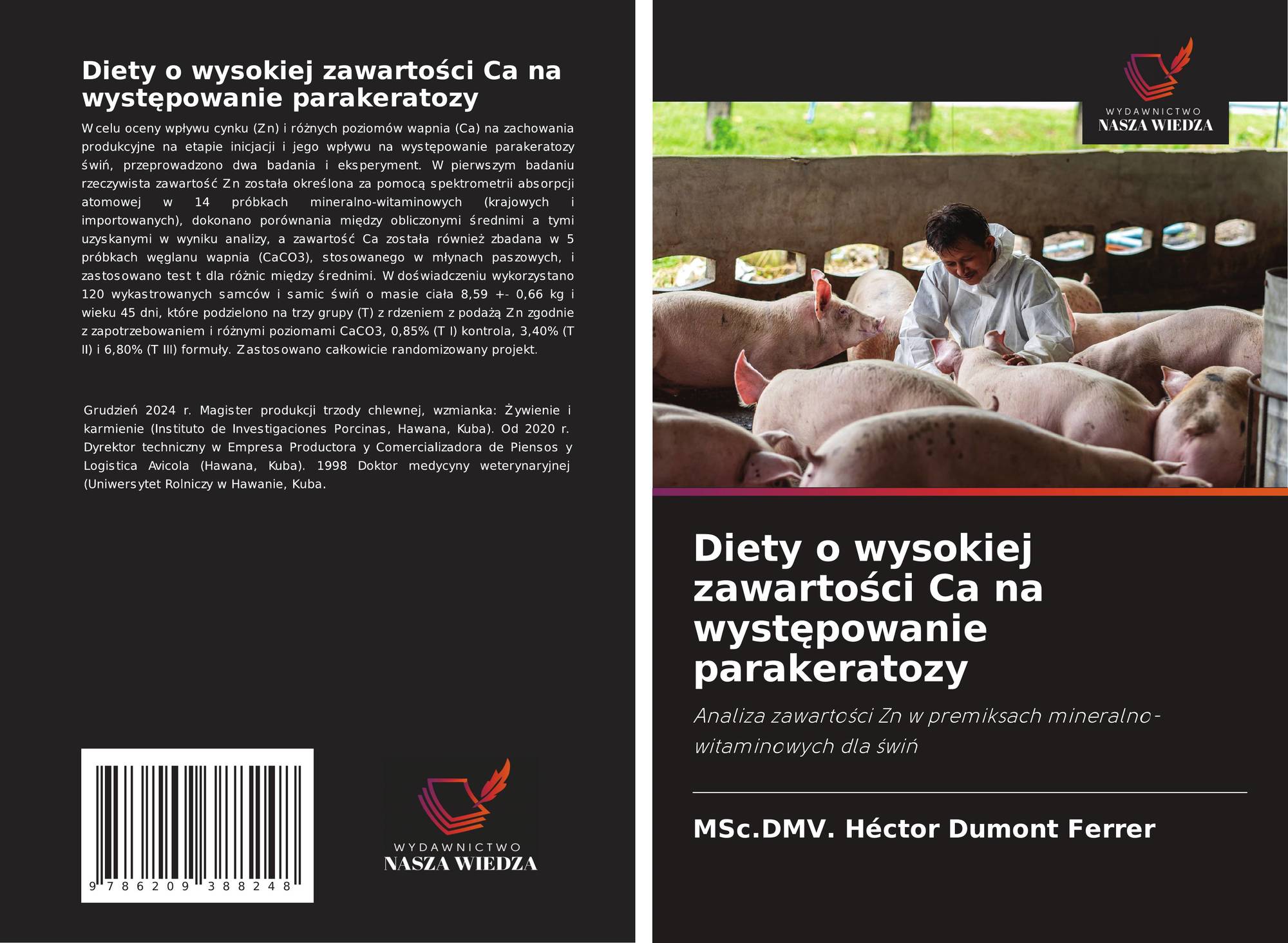 Diety o wysokiej zawartości Ca na występowanie parakeratozy

W celu oceny wpływu cynku (Zn) i różnych poziomów wapnia (Ca) na zachowania produkcyjne na etapie inicjacji i jego wpływu na występowanie parakeratozy świń, przeprowadzono dwa badania i eksperyment. W pierwszym badaniu rzeczywista zawartość Zn została określona za pomocą spektrometrii absorpcji atomowej w 14 próbkach mineralno-witaminowych (krajowych i importowanych), dokonano porównania między obliczonymi średnimi a tymi uzyskanymi w wyniku analizy, a zawartość Ca została również zbadana w 5 próbkach węglanu wapnia (CaCO3), stosowanego w młynach paszowych, i zastosowano test t dla różnic między średnimi. W doświadczeniu wykorzystano 120 wykastrowanych samców i samic świń o masie ciała 8,59 +- 0,66 kg i wieku 45 dni, które podzielono na trzy grupy (T) z rdzeniem z podażą Zn zgodnie z zapotrzebowaniem i różnymi poziomami CaCO3, 0,85% (T I) kontrola, 3,40% (T II) i 6,80% (T III) formuły. Zastosowano całkowicie randomizowany projekt.

Grudzień 2024 r. Magister produkcji trzody chlewnej, wzmianka: Żywienie i karmienie (Instituto de Investigaciones Porcinas, Hawana, Kuba). Od 2020 r. Dyrektor techniczny w Empresa Productora y Comercializadora de Piensos y Logistica Avicola (Hawana, Kuba). 1998 Doktor medycyny weterynaryjnej (Uniwersytet Rolniczy w Hawanie, Kuba.

9 786209 388248

WYDAWNICTWO
NASZA WIEDZA

WYDAWNICTWO
NASZA WIEDZA

Diety o wysokiej zawartości Ca na występowanie parakeratozy

Analiza zawartości Zn w premiksach mineralno-witaminowych dla świń

MSc.DMV. Héctor Dumont Ferrer